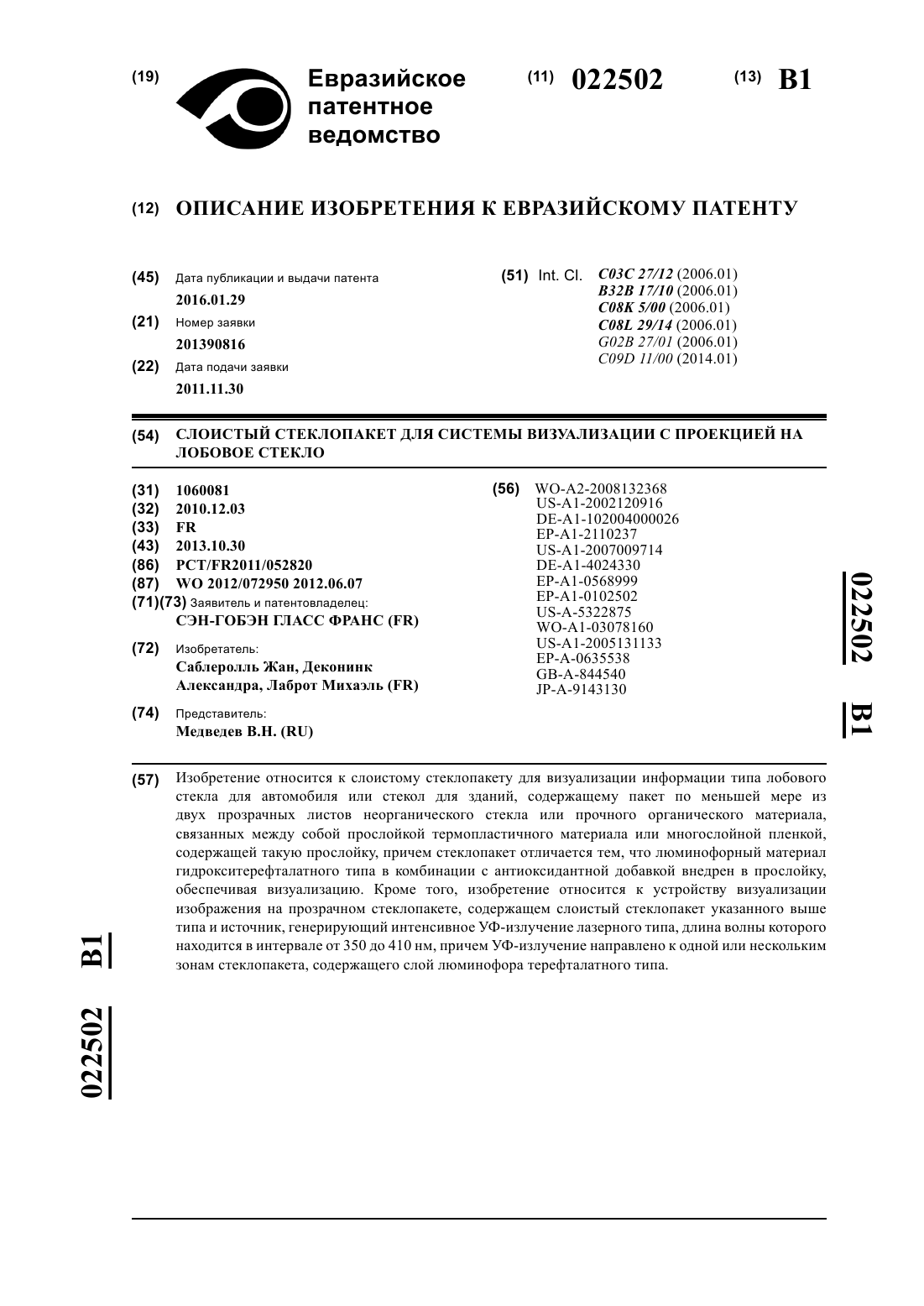 (19) Евразийское патентное ведомство

(11) 022502

(13) B1

(12) ОПИСАНИЕ ИЗОБРЕТЕНИЯ К ЕВРАЗИЙСКОМУ ПАТЕНТУ

(45) Дата публикации и выдачи патента
2016.01.29

(21) Номер заявки
201390816

(22) Дата подачи заявки
2011.11.30

(51) Int. Cl. C03C 27/12 (2006.01)
B32B 17/10 (2006.01)
C08K 5/00 (2006.01)
C08L 29/14 (2006.01)
G02B 27/01 (2006.01)
C09D 11/00 (2014.01)

(54) СЛОИСТЫЙ СТЕКЛОПАКЕТ ДЛЯ СИСТЕМЫ ВИЗУАЛИЗАЦИИ С ПРОЕКЦИЕЙ НА ЛОБОВОЕ СТЕКЛО

(31) 1060081
(32) 2010.12.03
(33) FR
(43) 2013.10.30
(86) PCT/FR2011/052820
(87) WO 2012/072950 2012.06.07
(71)(73) Заявитель и патентовладелец:
СЭН-ГОБЭН ГЛАСС ФРАНС (FR)

(72) Изобретатель:
Саблеролль Жан, Деконинк Александра, Лаброт Михаэль (FR)

(74) Представитель:
Медведев В.Н. (RU)

(56) WO-A2-2008132368
US-A1-2002120916
DE-A1-102004000026
EP-A1-2110237
US-A1-2007009714
DE-A1-4024330
EP-A1-0568999
EP-A1-0102502
US-A-5322875
WO-A1-03078160
US-A1-2005131133
EP-A-0635538
GB-A-844540
JP-A-9143130

022502 B1

(57) Изобретение относится к слоистому стеклопакету для визуализации информации типа лобового стекла для автомобиля или стекол для зданий, содержащему пакет по меньшей мере из двух прозрачных листов неорганического стекла или прочного органического материала, связанных между собой прослойкой термопластичного материала или многослойной пленкой, содержащей такую прослойку, причем стеклопакет отличается тем, что люминофорный материал гидрокситерефталатного типа в комбинации с антиоксидантной добавкой внедрен в прослойку, обеспечивая визуализацию. Кроме того, изобретение относится к устройству визуализации изображения на прозрачном стеклопакете, содержащем слоистый стеклопакет указанного выше типа и источник, генерирующий интенсивное УФ-излучение лазерного типа, длина волны которого находится в интервале от 350 до 410 нм, причем УФ-излучение направлено к одной или нескольким зонам стеклопакета, содержащего слой люминофора терефталатного типа.

022502 B1